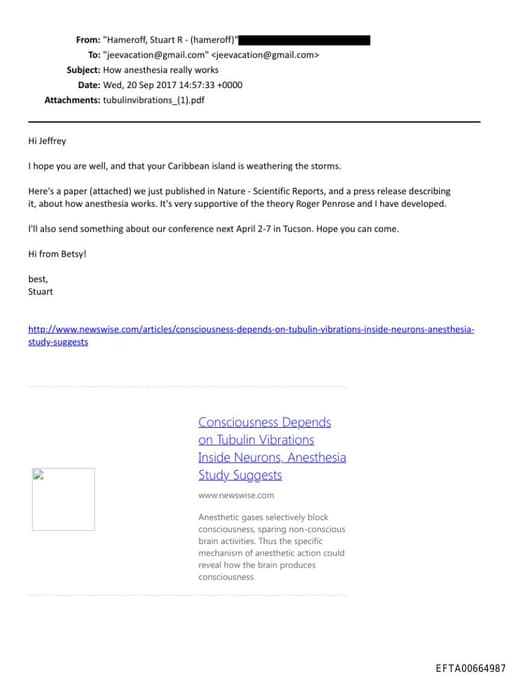 From: "Hameroff, Stuart R - (hameroff)"
To: "jeevacation@gmail.com" <jeevacation@gmail.com>
Subject: How anesthesia really works
Date: Wed, 20 Sep 2017 14:57:33 +0000
Attachments: tubulinvibrations_(1).pdf

Hi Jeffrey

I hope you are well, and that your Caribbean island is weathering the storms.

Here's a paper (attached) we just published in Nature - Scientific Reports, and a press release describing it, about how anesthesia works. It's very supportive of the theory Roger Penrose and I have developed.

I'll also send something about our conference next April 2-7 in Tucson. Hope you can come.

Hi from Betsy!

best,
Stuart

http://www.newswise.com/articles/consciousness-depends-on-tubulin-vibrations-inside-neurons-anesthesia-study-suggests

Consciousness Depends on Tubulin Vibrations Inside Neurons, Anesthesia Study Suggests

www.newswise.com

Anesthetic gases selectively block consciousness, sparing non-conscious brain activities. Thus the specific mechanism of anesthetic action could reveal how the brain produces consciousness.

EFTA00664987